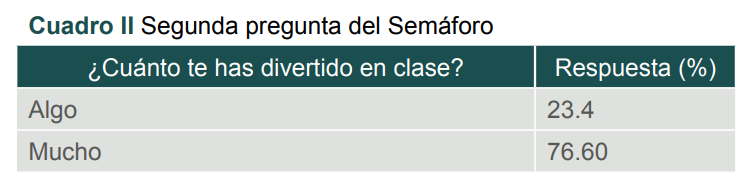 Cuadro II Segunda pregunta del Semáforo

| ¿Cuánto te has divertido en clase? | Respuesta (%) |
|---|---|
| Algo | 23.4 |
| Mucho | 76.60 |